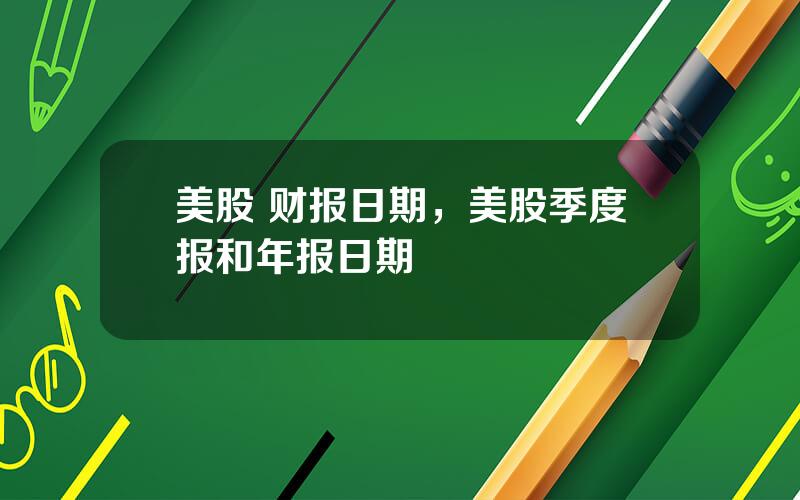 美股 财报日期，美股季度报和年报日期